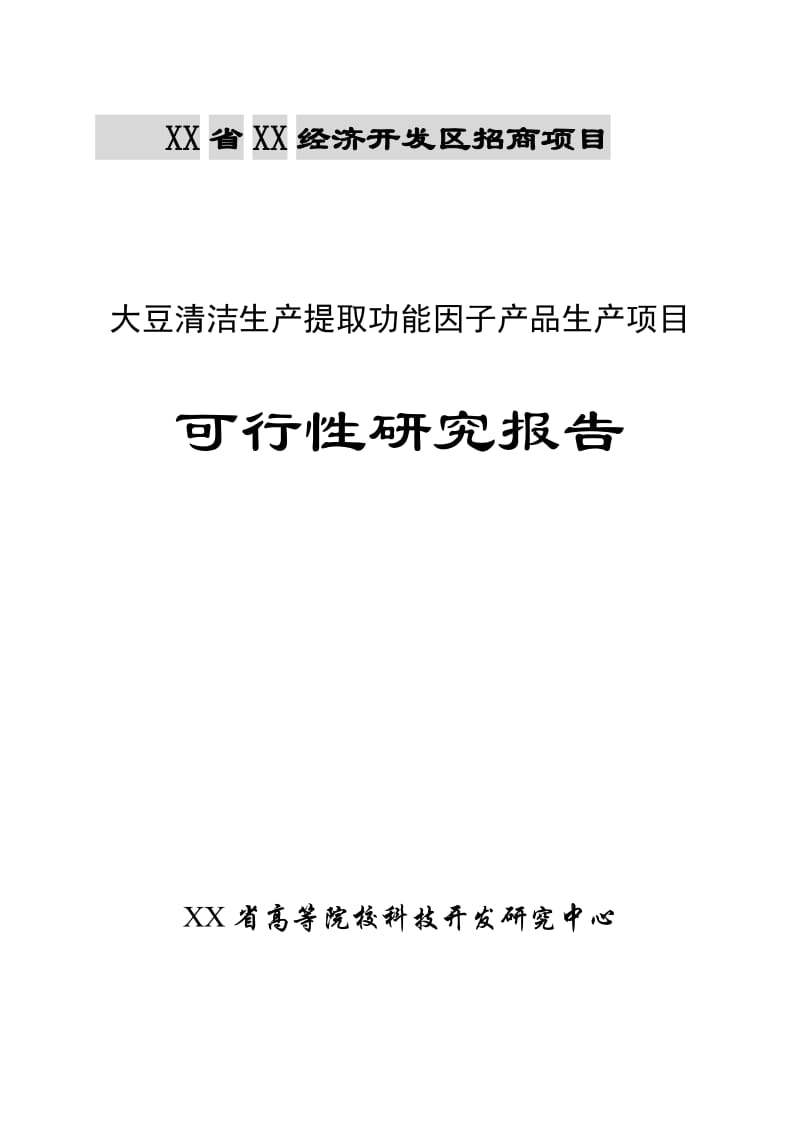 XX省XX经济开发区招商项目

大豆清洁生产提取功能因子产品生产项目

可行性研究报告

XX省高等院校科技开发研究中心